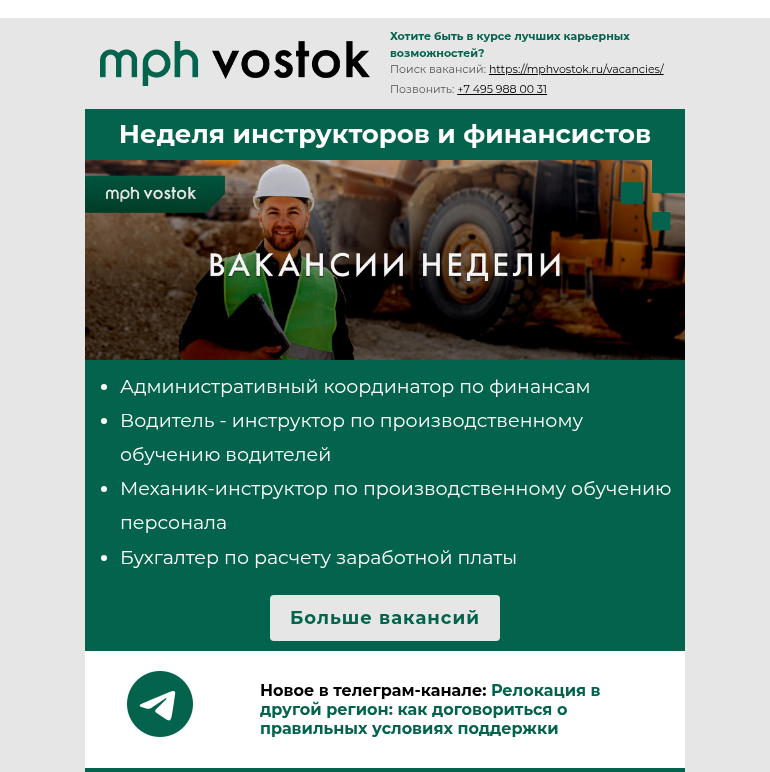 mph vostok

Хотите быть в курсе лучших карьерных возможностей?
Поиск вакансий: https://mphvostok.ru/vacancies/
Позвонить: +7 495 988 00 31

Неделя инструкторов и финансистов

mph vostok

ВАКАНСИИ НЕДЕЛИ

- Административный координатор по финансам
- Водитель - инструктор по производственному обучению водителей
- Механик-инструктор по производственному обучению персонала
- Бухгалтер по расчету заработной платы

Больше вакансий

Новое в телеграм-канале: Релокация в другой регион: как договориться о правильных условиях поддержки